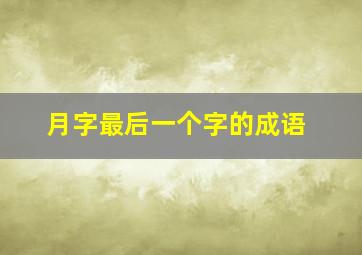 月字最后一个字的成语